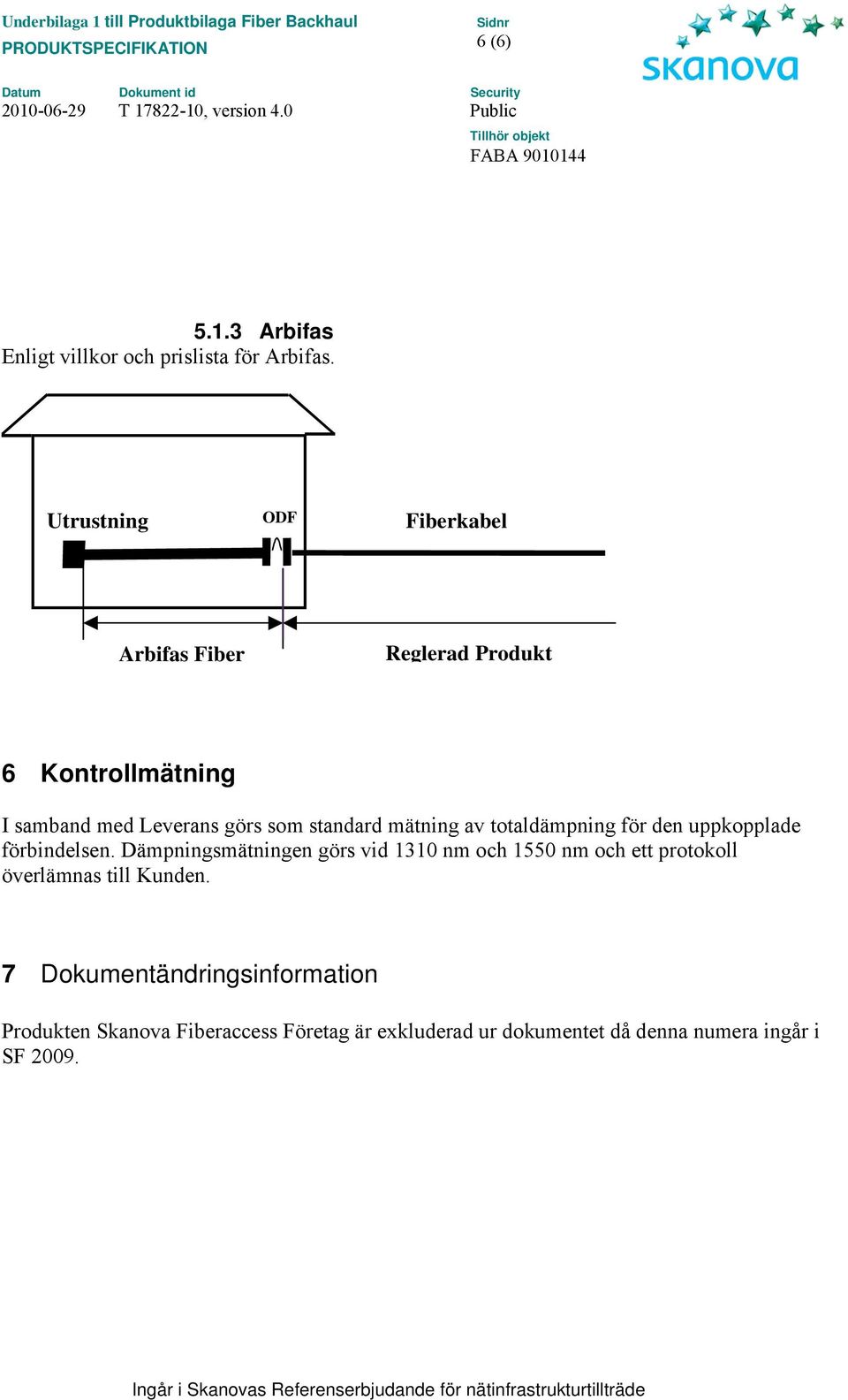 Underbilaga 1 till Produktbilaga Fiber Backhaul
PRODUKTSPECIFIKATION

Sidnr
6 (6)

skanova

Datum
2010-06-29

Dokument id
T 17822-10, version 4.0

Security
Public

Tillhör objekt
FABA 9010144

5.1.3 Arbifas
Enligt villkor och prislista för Arbifas.

Utrustning

ODF

Fiberkabel

Arbifas Fiber

Reglerad Produkt

6 Kontrollmätning

I samband med Leverans görs som standard mätning av totaldämpning för den uppkopplade förbindelsen. Dämpningsmätningen görs vid 1310 nm och 1550 nm och ett protokoll överlämnas till Kunden.

7 Dokumentändringsinformation

Produkten Skanova Fiberaccess Företag är exkluderad ur dokumentet då denna numera ingår i SF 2009.

Ingår i Skanovas Referenserbjudande för nätinfrastrukturtillträde